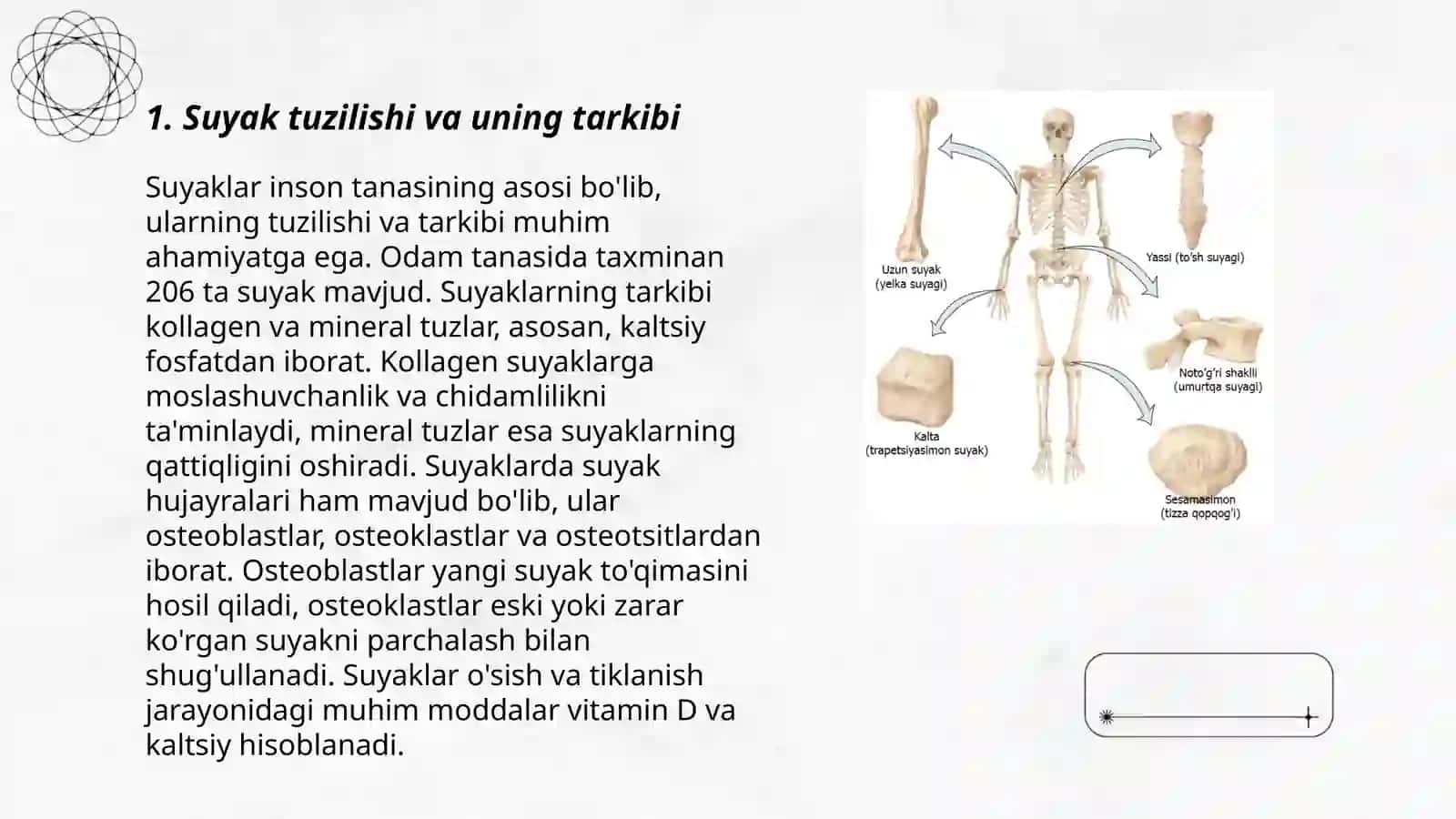 1. Suyak tuzilishi va uning tarkibi

Suyaklar inson tanasining asosi bo'lib, ularning tuzilishi va tarkibi muhim ahamiyatga ega. Odam tanasida taxminan 206 ta suyak mavjud. Suyaklarning tarkibi kollagen va mineral tuzlar, asosan, kaltsiy fosfatdan iborat. Kollagen suyaklarga moslashuvchanlik va chidamlilikni ta'minlaydi, mineral tuzlar esa suyaklarning qattiqligini oshiradi. Suyaklarda suyak hujayralari ham mavjud bo'lib, ular osteoblastlar, osteoklastlar va osteotsitlardan iborat. Osteoblastlar yangi suyak to'qimasini hosil qiladi, osteoklastlar eski yoki zarar ko'rgan suyakni parchalash bilan shug'ullanadi. Suyaklar o'sish va tiklanish jarayonidagi muhim moddalar vitamin D va kaltsiy hisoblanadi.

Uzun suyak
(yelka suyagi)

Yassi (to'sh suyagi)

Noto'g'ri shaklli
(umurtqa suyagi)

Kalta
(trapetsiyasimon suyak)

Sesamasimon
(tizza qopqog'i)